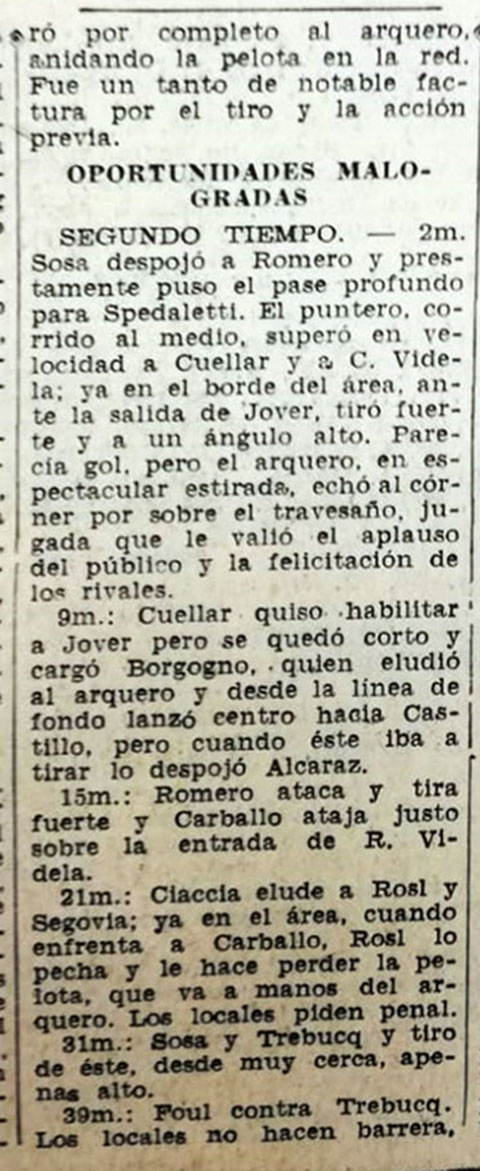 ró por completo al arquero, anidando la pelota en la red. Fue un tanto de notable factura por el tiro y la acción previa.

OPORTUNIDADES MALOGRADAS

SEGUNDO TIEMPO. — 2m. Sosa despojó a Romero y prestamente puso el pase profundo para Spedaletti. El puntero, corrido al medio, superó en velocidad a Cuellar y a C. Videla; ya en el borde del área, ante la salida de Jover, tiró fuerte y a un ángulo alto. Parecía gol, pero el arquero, en espectacular estirada, echó al córner por sobre el travesaño, jugada que le valió el aplauso del público y la felicitación de los rivales.

9m.: Cuellar quiso habilitar a Jover pero se quedó corto y cargó Borgogno, quien eludió al arquero y desde la línea de fondo lanzó centro hacia Castillo, pero cuando éste iba a tirar lo despojó Alcaraz.

15m.: Romero ataca y tira fuerte y Carballo ataja justo sobre la entrada de R. Videla.

21m.: Ciaccia elude a Rosl y Segovia; ya en el área, cuando enfrenta a Carballo, Rosl lo pecha y le hace perder la pelota, que va a manos del arquero. Los locales piden penal.

31m.: Sosa y Trebucq y tiro de éste, desde muy cerca, apenas alto.

39m.: Foul contra Trebucq. Los locales no hacen barrera,